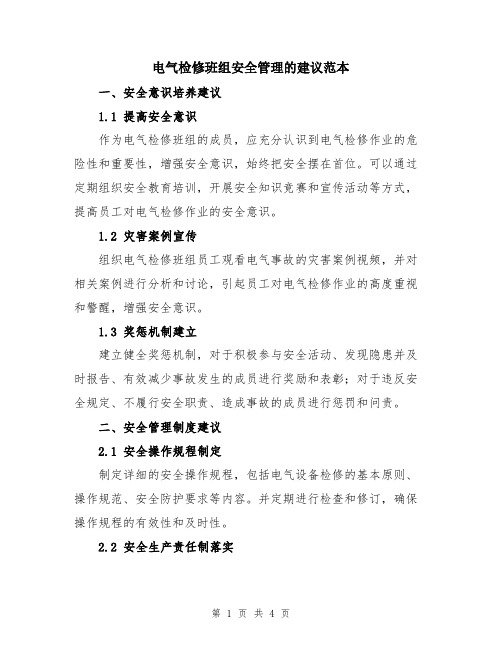 电气检修班组安全管理的建议范本

一、安全意识培养建议

1.1 提高安全意识

作为电气检修班组的成员，应充分认识到电气检修作业的危险性和重要性，增强安全意识，始终把安全摆在首位。可以通过定期组织安全教育培训，开展安全知识竞赛和宣传活动等方式，提高员工对电气检修作业的安全意识。

1.2 灾害案例宣传

组织电气检修班组员工观看电气事故的灾害案例视频，并对相关案例进行分析和讨论，引起员工对电气检修作业的高度重视和警醒，增强安全意识。

1.3 奖惩机制建立

建立健全奖惩机制，对于积极参与安全活动、发现隐患并及时报告、有效减少事故发生的成员进行奖励和表彰；对于违反安全规定、不履行安全职责、造成事故的成员进行惩罚和问责。

二、安全管理制度建议

2.1 安全操作规程制定

制定详细的安全操作规程，包括电气设备检修的基本原则、操作规范、安全防护要求等内容。并定期进行检查和修订，确保操作规程的有效性和及时性。

2.2 安全生产责任制落实

第 1 页 共 4 页